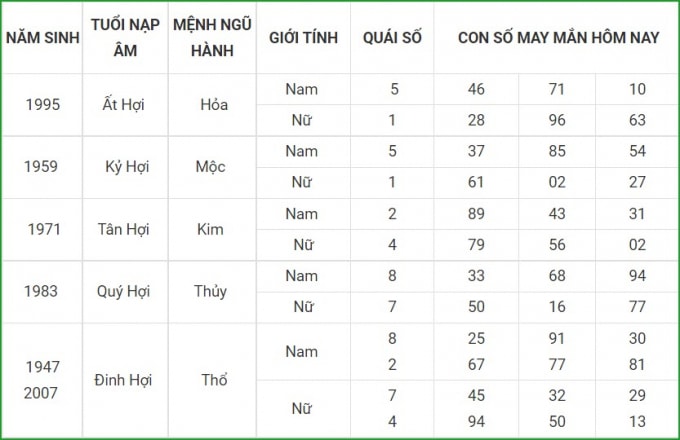 | NĂM SINH | TUỔI NẠP ÂM | MỆNH NGŨ HÀNH | GIỚI TÍNH | QUÁI SỐ | CON SỐ MAY MẮN HÔM NAY | | |
|---|---|---|---|---|---|---|---|
| 1995 | Ất Hợi | Hỏa | Nam | 5 | 46 | 71 | 10 |
| | | | Nữ | 1 | 28 | 96 | 63 |
| 1959 | Kỷ Hợi | Mộc | Nam | 5 | 37 | 85 | 54 |
| | | | Nữ | 1 | 61 | 02 | 27 |
| 1971 | Tân Hợi | Kim | Nam | 2 | 89 | 43 | 31 |
| | | | Nữ | 4 | 79 | 56 | 02 |
| 1983 | Quý Hợi | Thủy | Nam | 8 | 33 | 68 | 94 |
| | | | Nữ | 7 | 50 | 16 | 77 |
| 1947 2007 | Đinh Hợi | Thổ | Nam | 8 2 | 25 67 | 91 77 | 30 81 |
| | | | Nữ | 7 4 | 45 94 | 32 50 | 29 13 |